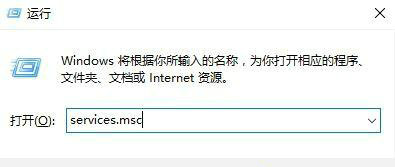 运行

Windows 将根据你所输入的名称，为你打开相应的程序、文件夹、文档或 Internet 资源。

打开(O): services.msc